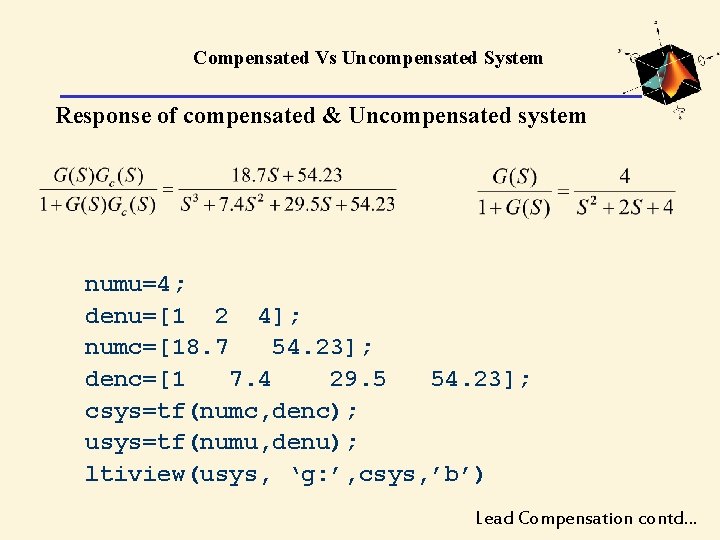 Compensated Vs Uncompensated System

Response of compensated & Uncompensated system

$\frac{G(S)G_c(S)}{1+G(S)G_c(S)} = \frac{18.7S+54.23}{S^3+7.4S^2+29.5S+54.23}$

$\frac{G(S)}{1+G(S)} = \frac{4}{S^2+2S+4}$

numu=4;
denu=[1 2 4];
numc=[18.7 54.23];
denc=[1 7.4 29.5 54.23];
csys=tf(numc,denc);
usys=tf(numu,denu);
ltiview(usys, 'g:',csys,'b')

Lead Compensation contd...